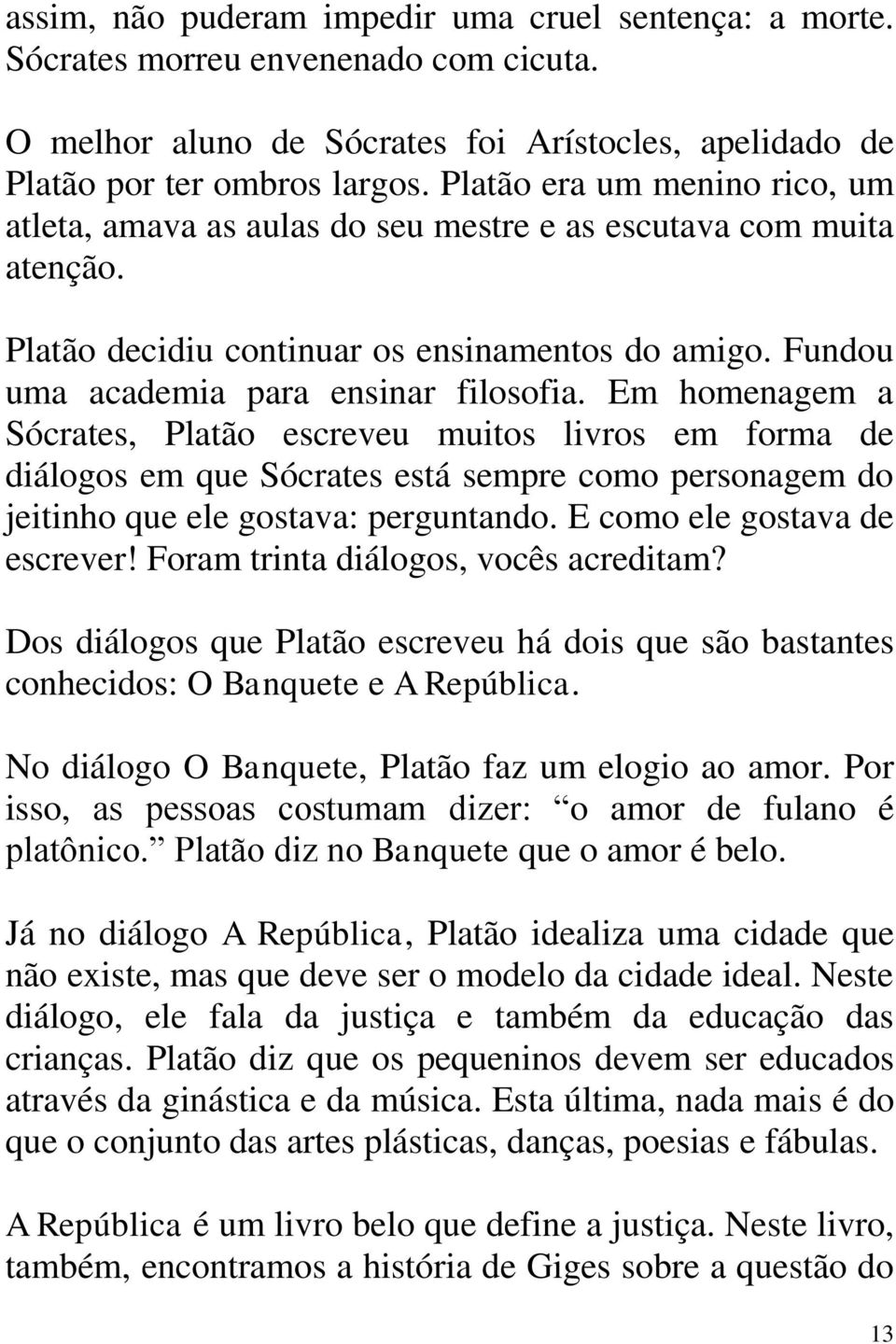 assim, não puderam impedir uma cruel sentença: a morte. Sócrates morreu envenenado com cicuta.

O melhor aluno de Sócrates foi Arístocles, apelidado de Platão por ter ombros largos. Platão era um menino rico, um atleta, amava as aulas do seu mestre e as escutava com muita atenção.

Platão decidiu continuar os ensinamentos do amigo. Fundou uma academia para ensinar filosofia. Em homenagem a Sócrates, Platão escreveu muitos livros em forma de diálogos em que Sócrates está sempre como personagem do jeitinho que ele gostava: perguntando. E como ele gostava de escrever! Foram trinta diálogos, vocês acreditam?

Dos diálogos que Platão escreveu há dois que são bastantes conhecidos: O Banquete e A República.

No diálogo O Banquete, Platão faz um elogio ao amor. Por isso, as pessoas costumam dizer: “o amor de fulano é platônico.” Platão diz no Banquete que o amor é belo.

Já no diálogo A República, Platão idealiza uma cidade que não existe, mas que deve ser o modelo da cidade ideal. Neste diálogo, ele fala da justiça e também da educação das crianças. Platão diz que os pequeninos devem ser educados através da ginástica e da música. Esta última, nada mais é do que o conjunto das artes plásticas, danças, poesias e fábulas.

A República é um livro belo que define a justiça. Neste livro, também, encontramos a história de Giges sobre a questão do

13